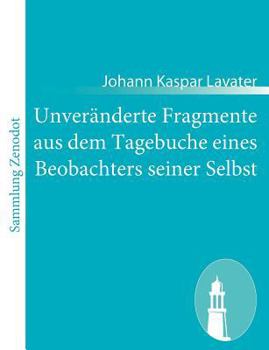 Sammlung Zenodot

Johann Kaspar Lavater

Unveränderte Fragmente aus dem Tagebuche eines Beobachters seiner Selbst